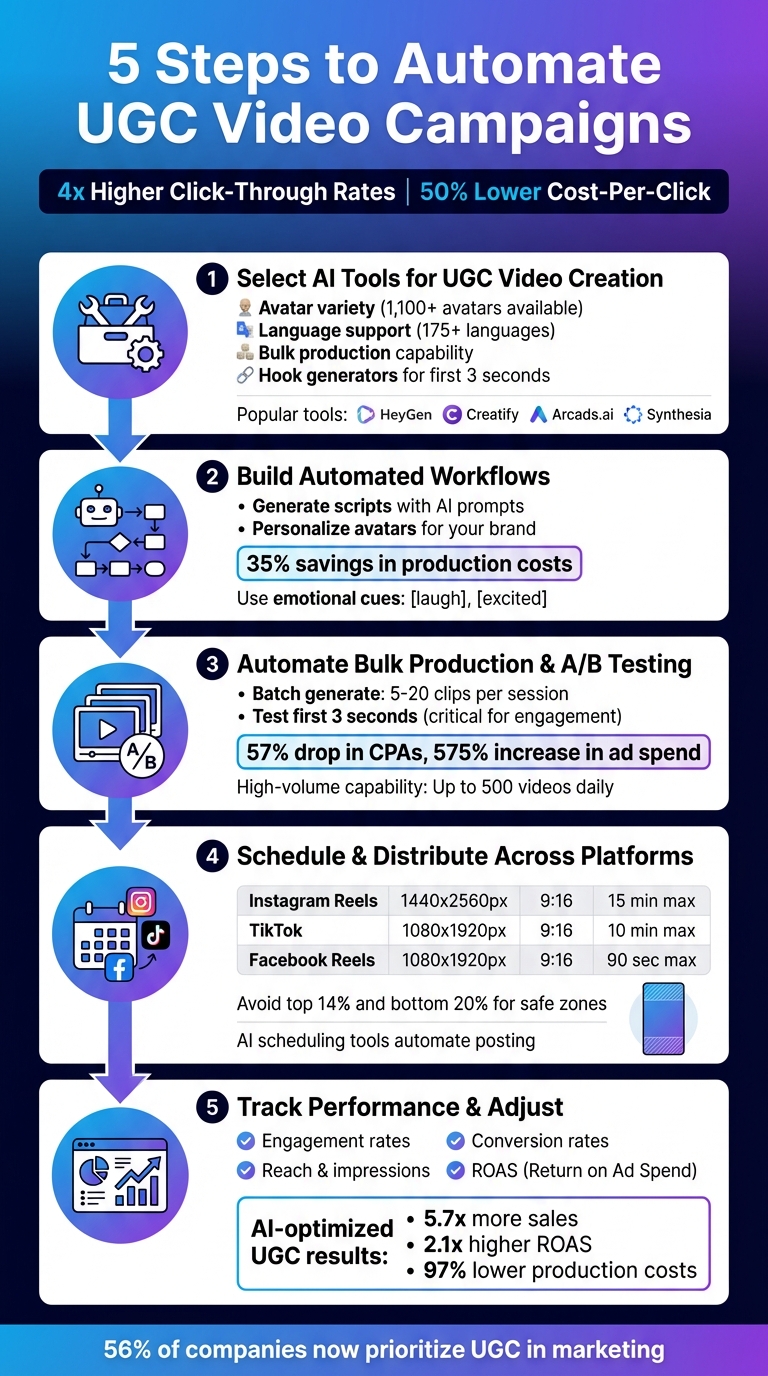 5 Steps to Automate UGC Video Campaigns

4x Higher Click-Through Rates | 50% Lower Cost-Per-Click

1 Select AI Tools for UGC Video Creation
Avatar variety (1,100+ avatars available)
Language support (175+ languages)
Bulk production capability
Hook generators for first 3 seconds
Popular tools: HeyGen Creatify Arcads.ai Synthesia

2 Build Automated Workflows
• Generate scripts with AI prompts
• Personalize avatars for your brand
35% savings in production costs
Use emotional cues: [laugh], [excited]

3 Automate Bulk Production & A/B Testing
• Batch generate: 5-20 clips per session
• Test first 3 seconds (critical for engagement)
57% drop in CPAs, 575% increase in ad spend
High-volume capability: Up to 500 videos daily

A/B

4 Schedule & Distribute Across Platforms

| Instagram Reels | 1440x2560px | 9:16 | 15 min max |
|---|---|---|---|
| TikTok | 1080x1920px | 9:16 | 10 min max |
| Facebook Reels | 1080x1920px | 9:16 | 90 sec max |

Avoid top 14% and bottom 20% for safe zones
AI scheduling tools automate posting

5 Track Performance & Adjust
Engagement rates
Conversion rates
Reach & impressions
ROAS (Return on Ad Spend)
AI-optimized UGC results:
• 5.7x more sales
• 2.1x higher ROAS
• 97% lower production costs

56% of companies now prioritize UGC in marketing